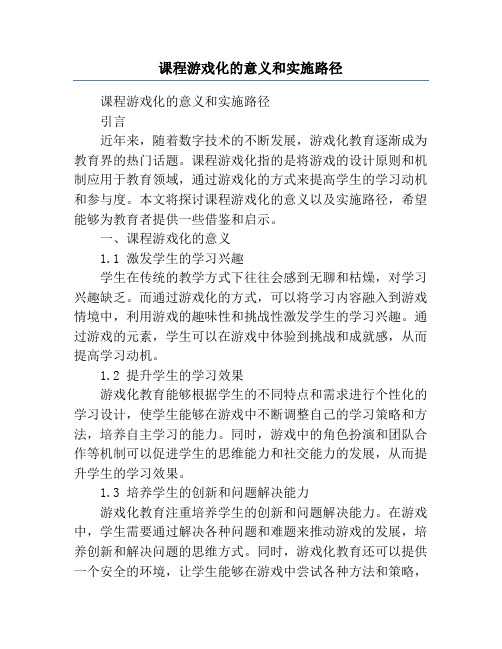 课程游戏化的意义和实施路径

课程游戏化的意义和实施路径

引言

近年来，随着数字技术的不断发展，游戏化教育逐渐成为教育界的热门话题。课程游戏化指的是将游戏的设计原则和机制应用于教育领域，通过游戏化的方式来提高学生的学习动机和参与度。本文将探讨课程游戏化的意义以及实施路径，希望能够为教育者提供一些借鉴和启示。

一、课程游戏化的意义

1.1 激发学生的学习兴趣

学生在传统的教学方式下往往会感到无聊和枯燥，对学习兴趣缺乏。而通过游戏化的方式，可以将学习内容融入到游戏情境中，利用游戏的趣味性和挑战性激发学生的学习兴趣。通过游戏的元素，学生可以在游戏中体验到挑战和成就感，从而提高学习动机。

1.2 提升学生的学习效果

游戏化教育能够根据学生的不同特点和需求进行个性化的学习设计，使学生能够在游戏中不断调整自己的学习策略和方法，培养自主学习的能力。同时，游戏中的角色扮演和团队合作等机制可以促进学生的思维能力和社交能力的发展，从而提升学生的学习效果。

1.3 培养学生的创新和问题解决能力

游戏化教育注重培养学生的创新和问题解决能力。在游戏中，学生需要通过解决各种问题和难题来推动游戏的发展，培养创新和解决问题的思维方式。同时，游戏化教育还可以提供一个安全的环境，让学生能够在游戏中尝试各种方法和策略，